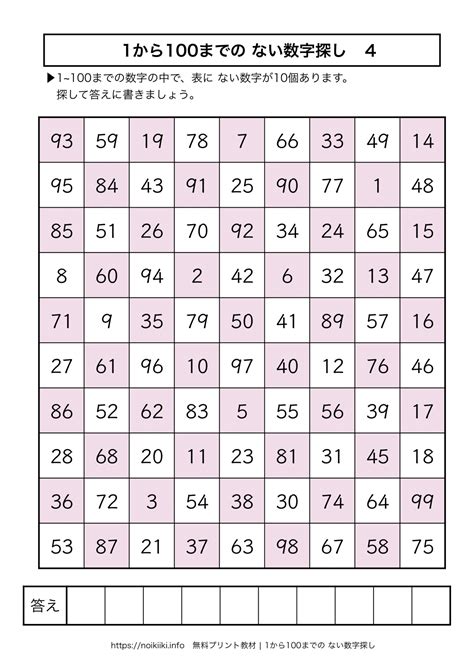 1から100までの ない数字探し　4

▶1~100までの数字の中で、表に ない数字が10個あります。
探して答えに書きましょう。

| 93 | 59 | 19 | 78 | 7 | 66 | 33 | 49 | 14 |
|---|---|---|---|---|---|---|---|---|
| 95 | 84 | 43 | 91 | 25 | 90 | 77 | 1 | 48 |
| 85 | 51 | 26 | 70 | 92 | 34 | 24 | 65 | 15 |
| 8 | 60 | 94 | 2 | 42 | 6 | 32 | 13 | 47 |
| 71 | 9 | 35 | 79 | 50 | 41 | 89 | 57 | 16 |
| 27 | 61 | 96 | 10 | 97 | 40 | 12 | 76 | 46 |
| 86 | 52 | 62 | 83 | 5 | 55 | 56 | 39 | 17 |
| 28 | 68 | 20 | 11 | 23 | 81 | 31 | 45 | 18 |
| 36 | 72 | 3 | 54 | 38 | 30 | 74 | 64 | 99 |
| 53 | 87 | 21 | 37 | 63 | 98 | 67 | 58 | 75 |

| 答え | | | | | | | | | | |
|---|---|---|---|---|---|---|---|---|---|---|

https://noikiiki.info　無料プリント教材 | 1から100までの ない数字探し